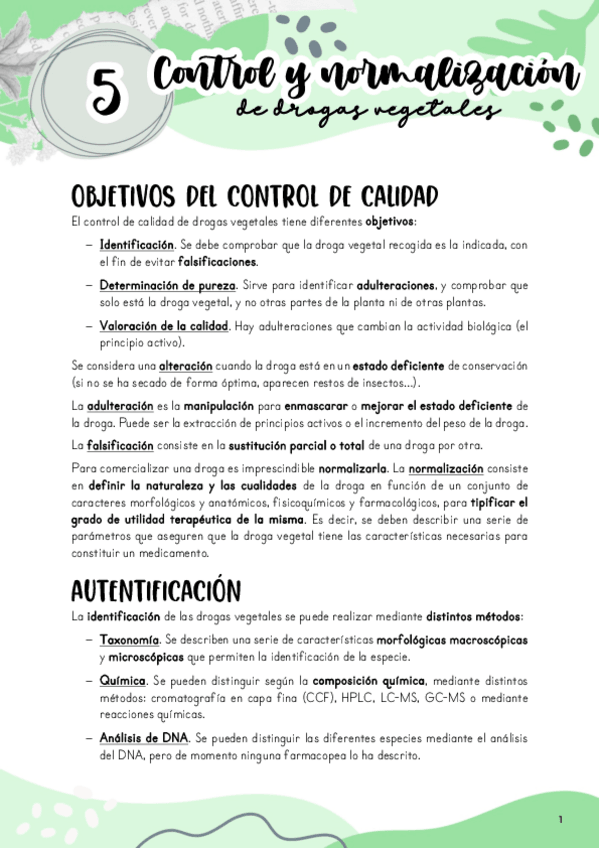 5 Control y normalización de drogas vegetales

OBJETIVOS DEL CONTROL DE CALIDAD

El control de calidad de drogas vegetales tiene diferentes objetivos:

– Identificación. Se debe comprobar que la droga vegetal recogida es la indicada, con el fin de evitar falsificaciones.

– Determinación de pureza. Sirve para identificar adulteraciones, y comprobar que solo está la droga vegetal, y no otras partes de la planta ni de otras plantas.

– Valoración de la calidad. Hay adulteraciones que cambian la actividad biológica (el principio activo).

Se considera una alteración cuando la droga está en un estado deficiente de conservación (si no se ha secado de forma óptima, aparecen restos de insectos…).

La adulteración es la manipulación para enmascarar o mejorar el estado deficiente de la droga. Puede ser la extracción de principios activos o el incremento del peso de la droga.

La falsificación consiste en la sustitución parcial o total de una droga por otra.

Para comercializar una droga es imprescindible normalizarla. La normalización consiste en definir la naturaleza y las cualidades de la droga en función de un conjunto de caracteres morfológicos y anatómicos, fisicoquímicos y farmacológicos, para tipificar el grado de utilidad terapéutica de la misma. Es decir, se deben describir una serie de parámetros que aseguren que la droga vegetal tiene las características necesarias para constituir un medicamento.

AUTENTIFICACIÓN

La identificación de las drogas vegetales se puede realizar mediante distintos métodos:

– Taxonomía. Se describen una serie de características morfológicas macroscópicas y microscópicas que permiten la identificación de la especie.

– Química. Se pueden distinguir según la composición química, mediante distintos métodos: cromatografía en capa fina (CCF), HPLC, LC-MS, GC-MS o mediante reacciones químicas.

– Análisis de DNA. Se pueden distinguir las diferentes especies mediante el análisis del DNA, pero de momento ninguna farmacopea lo ha descrito.

1